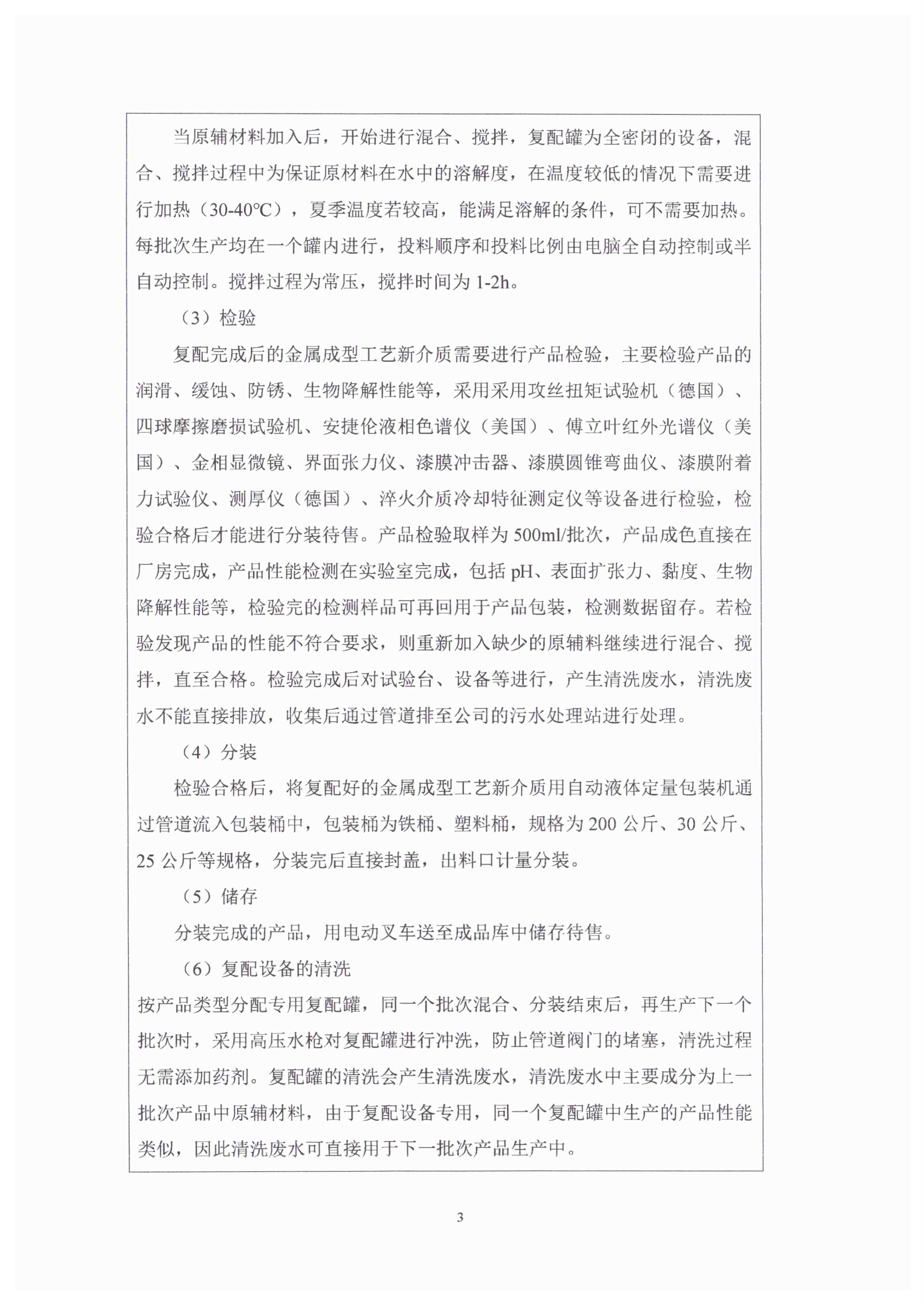 当原辅材料加入后，开始进行混合、搅拌，复配罐为全密闭的设备，混合、搅拌过程中为保证原材料在水中的溶解度，在温度较低的情况下需要进行加热（30-40℃），夏季温度若较高，能满足溶解的条件，可不需要加热。每批次生产均在一个罐内进行，投料顺序和投料比例由电脑全自动控制或半自动控制。搅拌过程为常压，搅拌时间为 1-2h。

（3）检验

复配完成后的金属成型工艺新介质需要进行产品检验，主要检验产品的润滑、缓蚀、防锈、生物降解性能等，采用采用攻丝扭矩试验机（德国）、四球摩擦磨损试验机、安捷伦液相色谱仪（美国）、傅立叶红外光谱仪（美国）、金相显微镜、界面张力仪、漆膜冲击器、漆膜圆锥弯曲仪、漆膜附着力试验仪、测厚仪（德国）、淬火介质冷却特征测定仪等设备进行检验，检验合格后才能进行分装待售。产品检验取样为 500ml/批次，产品成色直接在厂房完成，产品性能检测在实验室完成，包括 pH、表面扩张力、黏度、生物降解性能等，检验完的检测样品可再回用于产品包装，检测数据留存。若检验发现产品的性能不符合要求，则重新加入缺少的原辅料继续进行混合、搅拌，直至合格。检验完成后对试验台、设备等进行，产生清洗废水，清洗废水不能直接排放，收集后通过管道排至公司的污水处理站进行处理。

（4）分装

检验合格后，将复配好的金属成型工艺新介质用自动液体定量包装机通过管道流入包装桶中，包装桶为铁桶、塑料桶，规格为 200 公斤、30 公斤、25 公斤等规格，分装完后直接封盖，出料口计量分装。

（5）储存

分装完成的产品，用电动叉车送至成品库中储存待售。

（6）复配设备的清洗

按产品类型分配专用复配罐，同一个批次混合、分装结束后，再生产下一个批次时，采用高压水枪对复配罐进行冲洗，防止管道阀门的堵塞，清洗过程无需添加药剂。复配罐的清洗会产生清洗废水，清洗废水中主要成分为上一批次产品中原辅材料，由于复配设备专用，同一个复配罐中生产的产品性能类似，因此清洗废水可直接用于下一批次产品生产中。

3